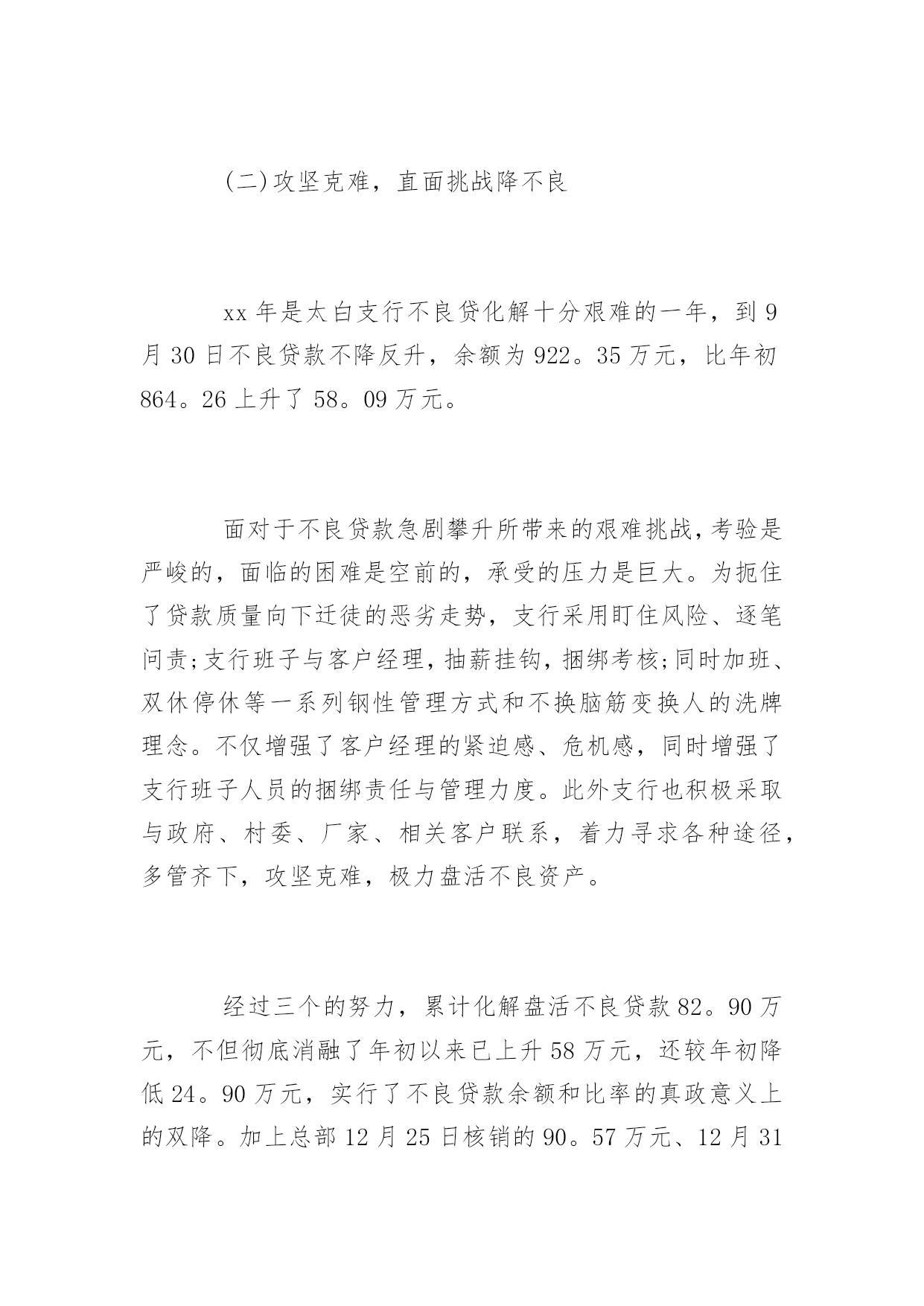 (二)攻坚克难，直面挑战降不良

xx 年是太白支行不良贷化解十分艰难的一年，到 9 月 30 日不良贷款不降反升，余额为 922。35 万元，比年初 864。26 上升了 58。09 万元。

面对于不良贷款急剧攀升所带来的艰难挑战，考验是严峻的，面临的困难是空前的，承受的压力是巨大。为扼住了贷款质量向下迁徒的恶劣走势，支行采用盯住风险、逐笔问责;支行班子与客户经理，抽薪挂钩，捆绑考核;同时加班、双休停休等一系列钢性管理方式和不换脑筋变换人的洗牌理念。不仅增强了客户经理的紧迫感、危机感，同时增强了支行班子人员的捆绑责任与管理力度。此外支行也积极采取与政府、村委、厂家、相关客户联系，着力寻求各种途径，多管齐下，攻坚克难，极力盘活不良资产。

经过三个的努力，累计化解盘活不良贷款 82。90 万元，不但彻底消融了年初以来已上升 58 万元，还较年初降低 24。90 万元，实行了不良贷款余额和比率的真政意义上的双降。加上总部 12 月 25 日核销的 90。57 万元、12 月 31